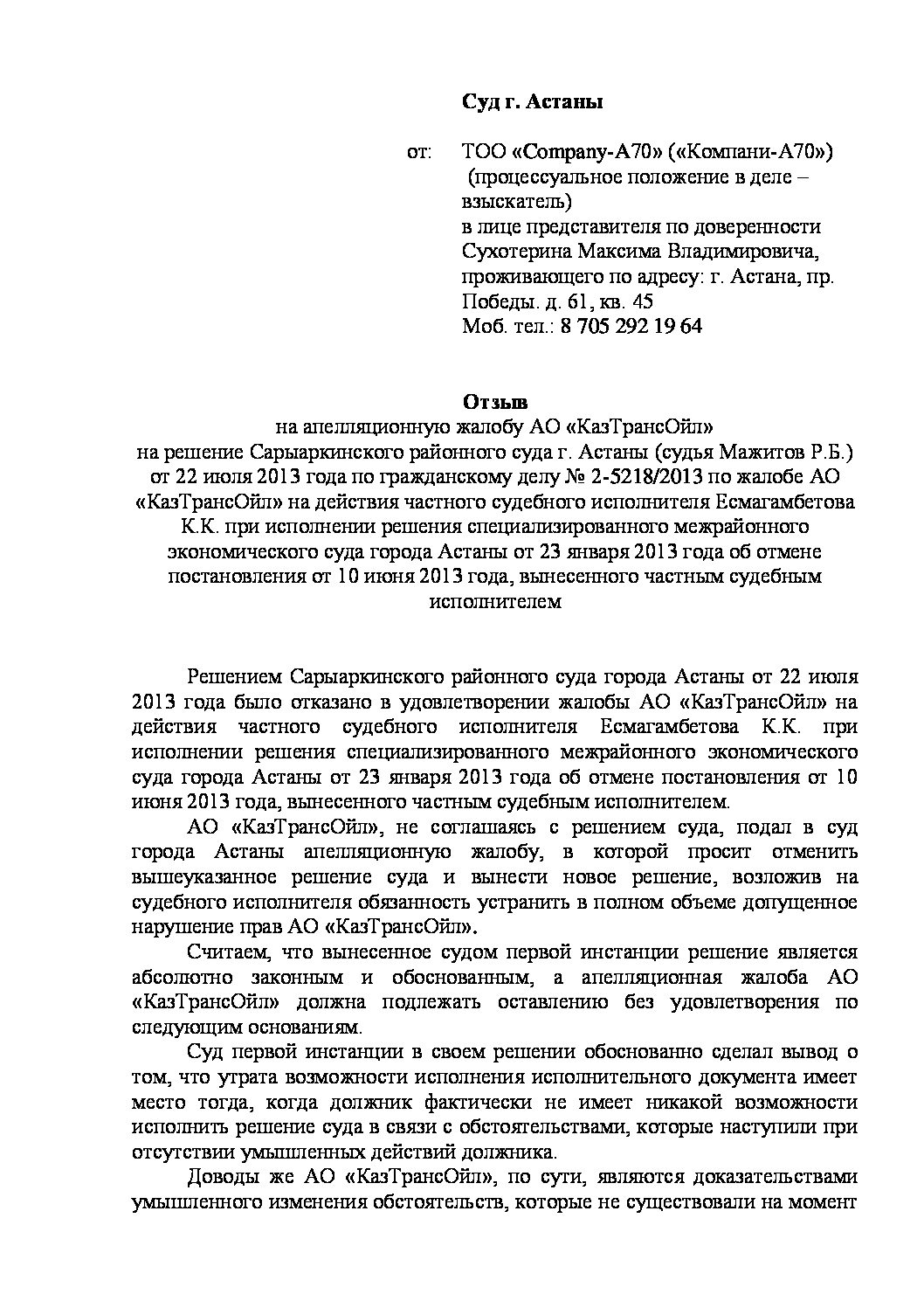 Суд г. Астаны

от: ТОО «Company-A70» («Компани-А70»)
(процессуальное положение в деле – взыскатель)
в лице представителя по доверенности Сухотерина Максима Владимировича, проживающего по адресу: г. Астана, пр. Победы. д. 61, кв. 45
Моб. тел.: 8 705 292 19 64

Отзыв
на апелляционную жалобу АО «КазТрансОйл»
на решение Сарыаркинского районного суда г. Астаны (судья Мажитов Р.Б.) от 22 июля 2013 года по гражданскому делу № 2-5218/2013 по жалобе АО «КазТрансОйл» на действия частного судебного исполнителя Есмагамбетова К.К. при исполнении решения специализированного межрайонного экономического суда города Астаны от 23 января 2013 года об отмене постановления от 10 июня 2013 года, вынесенного частным судебным исполнителем

Решением Сарыаркинского районного суда города Астаны от 22 июля 2013 года было отказано в удовлетворении жалобы АО «КазТрансОйл» на действия частного судебного исполнителя Есмагамбетова К.К. при исполнении решения специализированного межрайонного экономического суда города Астаны от 23 января 2013 года об отмене постановления от 10 июня 2013 года, вынесенного частным судебным исполнителем.

АО «КазТрансОйл», не соглашаясь с решением суда, подал в суд города Астаны апелляционную жалобу, в которой просит отменить вышеуказанное решение суда и вынести новое решение, возложив на судебного исполнителя обязанность устранить в полном объеме допущенное нарушение прав АО «КазТрансОйл».

Считаем, что вынесенное судом первой инстанции решение является абсолютно законным и обоснованным, а апелляционная жалоба АО «КазТрансОйл» должна подлежать оставлению без удовлетворения по следующим основаниям.

Суд первой инстанции в своем решении обоснованно сделал вывод о том, что утрата возможности исполнения исполнительного документа имеет место тогда, когда должник фактически не имеет никакой возможности исполнить решение суда в связи с обстоятельствами, которые наступили при отсутствии умышленных действий должника.

Доводы же АО «КазТрансОйл», по сути, являются доказательствами умышленного изменения обстоятельств, которые не существовали на момент